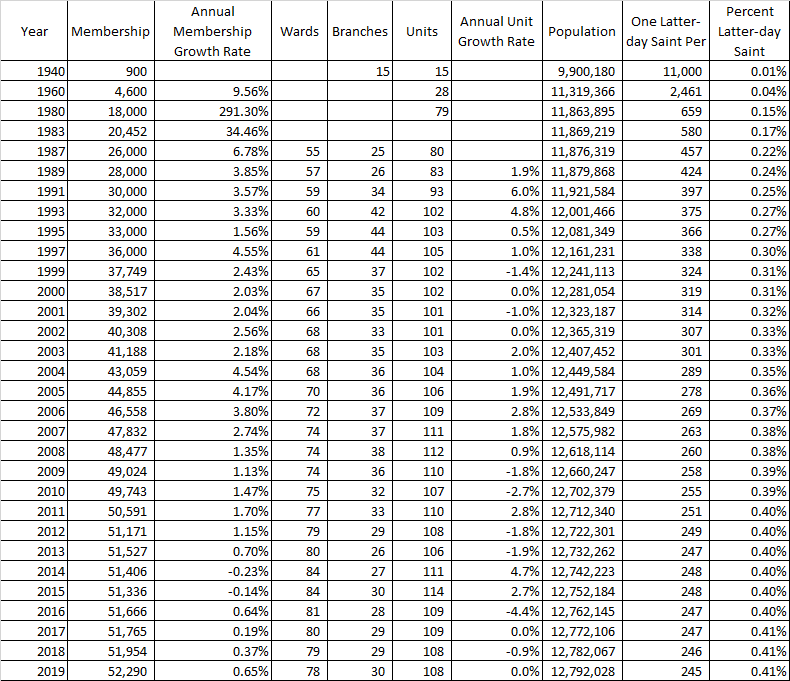 | Year | Membership | Annual Membership Growth Rate | Wards | Branches | Units | Annual Unit Growth Rate | Population | One Latter-day Saint Per | Percent Latter-day Saint |
|---|---|---|---|---|---|---|---|---|---|
| 1940 | 900 | | | 15 | 15 | | 9,900,180 | 11,000 | 0.01% |
| 1960 | 4,600 | 9.56% | | | 28 | | 11,319,366 | 2,461 | 0.04% |
| 1980 | 18,000 | 291.30% | | | 79 | | 11,863,895 | 659 | 0.15% |
| 1983 | 20,452 | 34.46% | | | | | 11,869,219 | 580 | 0.17% |
| 1987 | 26,000 | 6.78% | 55 | 25 | 80 | | 11,876,319 | 457 | 0.22% |
| 1989 | 28,000 | 3.85% | 57 | 26 | 83 | 1.9% | 11,879,868 | 424 | 0.24% |
| 1991 | 30,000 | 3.57% | 59 | 34 | 93 | 6.0% | 11,921,584 | 397 | 0.25% |
| 1993 | 32,000 | 3.33% | 60 | 42 | 102 | 4.8% | 12,001,466 | 375 | 0.27% |
| 1995 | 33,000 | 1.56% | 59 | 44 | 103 | 0.5% | 12,081,349 | 366 | 0.27% |
| 1997 | 36,000 | 4.55% | 61 | 44 | 105 | 1.0% | 12,161,231 | 338 | 0.30% |
| 1999 | 37,749 | 2.43% | 65 | 37 | 102 | -1.4% | 12,241,113 | 324 | 0.31% |
| 2000 | 38,517 | 2.03% | 67 | 35 | 102 | 0.0% | 12,281,054 | 319 | 0.31% |
| 2001 | 39,302 | 2.04% | 66 | 35 | 101 | -1.0% | 12,323,187 | 314 | 0.32% |
| 2002 | 40,308 | 2.56% | 68 | 33 | 101 | 0.0% | 12,365,319 | 307 | 0.33% |
| 2003 | 41,188 | 2.18% | 68 | 35 | 103 | 2.0% | 12,407,452 | 301 | 0.33% |
| 2004 | 43,059 | 4.54% | 68 | 36 | 104 | 1.0% | 12,449,584 | 289 | 0.35% |
| 2005 | 44,855 | 4.17% | 70 | 36 | 106 | 1.9% | 12,491,717 | 278 | 0.36% |
| 2006 | 46,558 | 3.80% | 72 | 37 | 109 | 2.8% | 12,533,849 | 269 | 0.37% |
| 2007 | 47,832 | 2.74% | 74 | 37 | 111 | 1.8% | 12,575,982 | 263 | 0.38% |
| 2008 | 48,477 | 1.35% | 74 | 38 | 112 | 0.9% | 12,618,114 | 260 | 0.38% |
| 2009 | 49,024 | 1.13% | 74 | 36 | 110 | -1.8% | 12,660,247 | 258 | 0.39% |
| 2010 | 49,743 | 1.47% | 75 | 32 | 107 | -2.7% | 12,702,379 | 255 | 0.39% |
| 2011 | 50,591 | 1.70% | 77 | 33 | 110 | 2.8% | 12,712,340 | 251 | 0.40% |
| 2012 | 51,171 | 1.15% | 79 | 29 | 108 | -1.8% | 12,722,301 | 249 | 0.40% |
| 2013 | 51,527 | 0.70% | 80 | 26 | 106 | -1.9% | 12,732,262 | 247 | 0.40% |
| 2014 | 51,406 | -0.23% | 84 | 27 | 111 | 4.7% | 12,742,223 | 248 | 0.40% |
| 2015 | 51,336 | -0.14% | 84 | 30 | 114 | 2.7% | 12,752,184 | 248 | 0.40% |
| 2016 | 51,666 | 0.64% | 81 | 28 | 109 | -4.4% | 12,762,145 | 247 | 0.40% |
| 2017 | 51,765 | 0.19% | 80 | 29 | 109 | 0.0% | 12,772,106 | 247 | 0.41% |
| 2018 | 51,954 | 0.37% | 79 | 29 | 108 | -0.9% | 12,782,067 | 246 | 0.41% |
| 2019 | 52,290 | 0.65% | 78 | 30 | 108 | 0.0% | 12,792,028 | 245 | 0.41% |